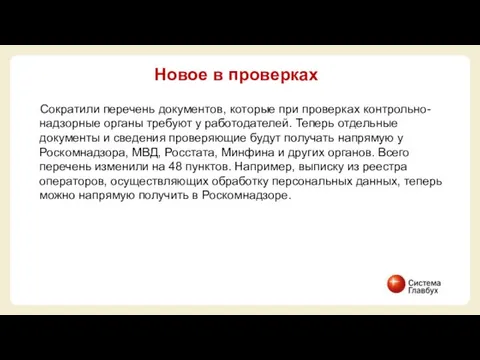 Новое в проверках

Сократили перечень документов, которые при проверках контрольно-надзорные органы требуют у работодателей. Теперь отдельные документы и сведения проверяющие будут получать напрямую у Роскомнадзора, МВД, Росстата, Минфина и других органов. Всего перечень изменили на 48 пунктов. Например, выписку из реестра операторов, осуществляющих обработку персональных данных, теперь можно напрямую получить в Роскомнадзоре.

Система Главбух